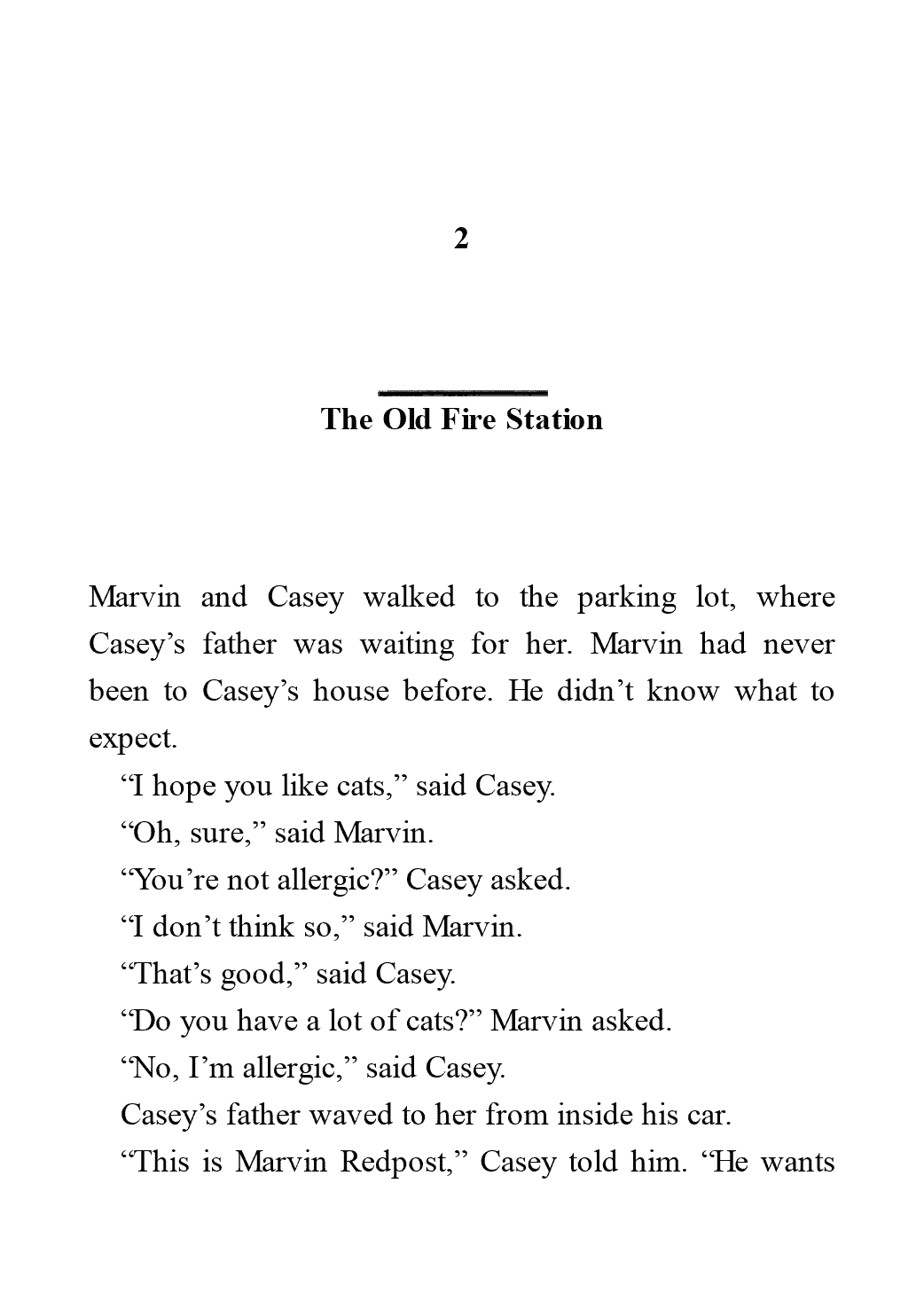 2

The Old Fire Station

Marvin and Casey walked to the parking lot, where Casey’s father was waiting for her. Marvin had never been to Casey’s house before. He didn’t know what to expect.

“I hope you like cats,” said Casey.

“Oh, sure,” said Marvin.

“You’re not allergic?” Casey asked.

“I don’t think so,” said Marvin.

“That’s good,” said Casey.

“Do you have a lot of cats?” Marvin asked.

“No, I’m allergic,” said Casey.

Casey’s father waved to her from inside his car.

“This is Marvin Redpost,” Casey told him. “He wants